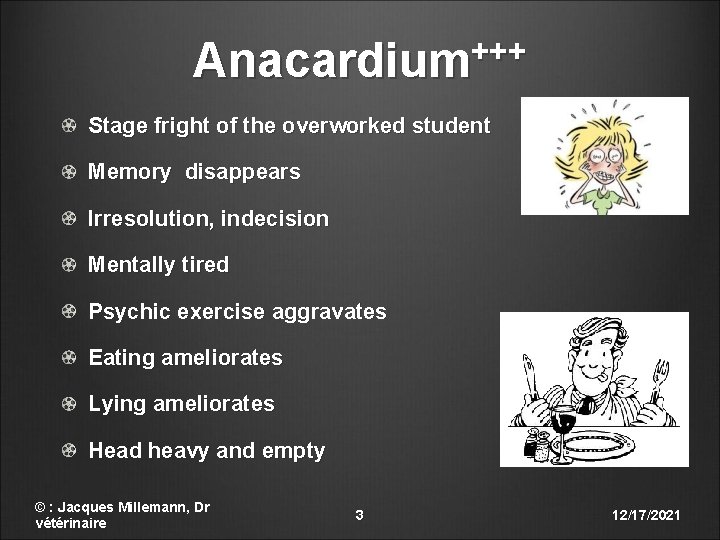 Anacardium$^{+++}$

Stage fright of the overworked student

Memory disappears

Irresolution, indecision

Mentally tired

Psychic exercise aggravates

Eating ameliorates

Lying ameliorates

Head heavy and empty

© : Jacques Millemann, Dr vétérinaire

3

12/17/2021